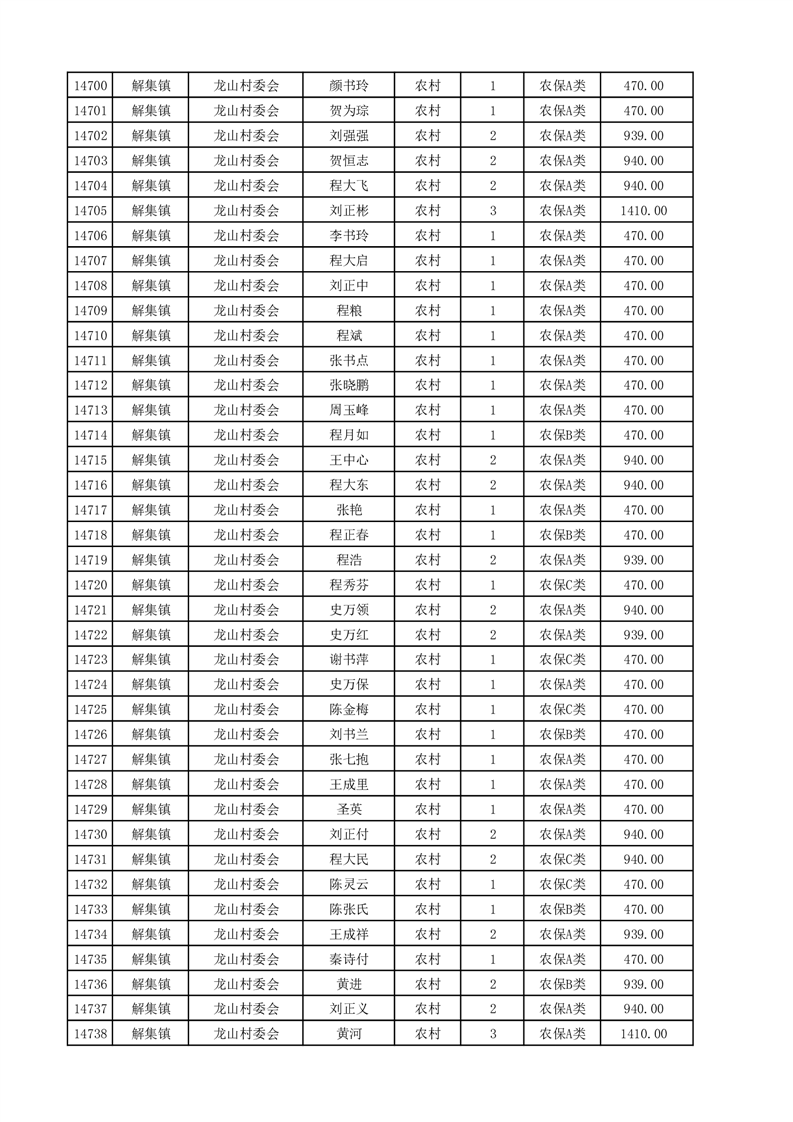 | 14700 | 解集镇 | 龙山村委会 | 颜书玲 | 农村 | 1 | 农保A类 | 470.00 |
|---|---|---|---|---|---|---|---|
| 14701 | 解集镇 | 龙山村委会 | 贺为琮 | 农村 | 1 | 农保A类 | 470.00 |
| 14702 | 解集镇 | 龙山村委会 | 刘强强 | 农村 | 2 | 农保A类 | 939.00 |
| 14703 | 解集镇 | 龙山村委会 | 贺恒志 | 农村 | 2 | 农保A类 | 940.00 |
| 14704 | 解集镇 | 龙山村委会 | 程大飞 | 农村 | 2 | 农保A类 | 940.00 |
| 14705 | 解集镇 | 龙山村委会 | 刘正彬 | 农村 | 3 | 农保A类 | 1410.00 |
| 14706 | 解集镇 | 龙山村委会 | 李书玲 | 农村 | 1 | 农保A类 | 470.00 |
| 14707 | 解集镇 | 龙山村委会 | 程大启 | 农村 | 1 | 农保A类 | 470.00 |
| 14708 | 解集镇 | 龙山村委会 | 刘正中 | 农村 | 1 | 农保A类 | 470.00 |
| 14709 | 解集镇 | 龙山村委会 | 程粮 | 农村 | 1 | 农保A类 | 470.00 |
| 14710 | 解集镇 | 龙山村委会 | 程斌 | 农村 | 1 | 农保A类 | 470.00 |
| 14711 | 解集镇 | 龙山村委会 | 张书点 | 农村 | 1 | 农保A类 | 470.00 |
| 14712 | 解集镇 | 龙山村委会 | 张晓鹏 | 农村 | 1 | 农保A类 | 470.00 |
| 14713 | 解集镇 | 龙山村委会 | 周玉峰 | 农村 | 1 | 农保A类 | 470.00 |
| 14714 | 解集镇 | 龙山村委会 | 程月如 | 农村 | 1 | 农保B类 | 470.00 |
| 14715 | 解集镇 | 龙山村委会 | 王中心 | 农村 | 2 | 农保A类 | 940.00 |
| 14716 | 解集镇 | 龙山村委会 | 程大东 | 农村 | 2 | 农保A类 | 940.00 |
| 14717 | 解集镇 | 龙山村委会 | 张艳 | 农村 | 1 | 农保A类 | 470.00 |
| 14718 | 解集镇 | 龙山村委会 | 程正春 | 农村 | 1 | 农保B类 | 470.00 |
| 14719 | 解集镇 | 龙山村委会 | 程浩 | 农村 | 2 | 农保A类 | 939.00 |
| 14720 | 解集镇 | 龙山村委会 | 程秀芬 | 农村 | 1 | 农保C类 | 470.00 |
| 14721 | 解集镇 | 龙山村委会 | 史万领 | 农村 | 2 | 农保A类 | 940.00 |
| 14722 | 解集镇 | 龙山村委会 | 史万红 | 农村 | 2 | 农保A类 | 939.00 |
| 14723 | 解集镇 | 龙山村委会 | 谢书萍 | 农村 | 1 | 农保C类 | 470.00 |
| 14724 | 解集镇 | 龙山村委会 | 史万保 | 农村 | 1 | 农保A类 | 470.00 |
| 14725 | 解集镇 | 龙山村委会 | 陈金梅 | 农村 | 1 | 农保C类 | 470.00 |
| 14726 | 解集镇 | 龙山村委会 | 刘书兰 | 农村 | 1 | 农保B类 | 470.00 |
| 14727 | 解集镇 | 龙山村委会 | 张七抱 | 农村 | 1 | 农保A类 | 470.00 |
| 14728 | 解集镇 | 龙山村委会 | 王成里 | 农村 | 1 | 农保A类 | 470.00 |
| 14729 | 解集镇 | 龙山村委会 | 圣英 | 农村 | 1 | 农保A类 | 470.00 |
| 14730 | 解集镇 | 龙山村委会 | 刘正付 | 农村 | 2 | 农保A类 | 940.00 |
| 14731 | 解集镇 | 龙山村委会 | 程大民 | 农村 | 2 | 农保C类 | 940.00 |
| 14732 | 解集镇 | 龙山村委会 | 陈灵云 | 农村 | 1 | 农保C类 | 470.00 |
| 14733 | 解集镇 | 龙山村委会 | 陈张氏 | 农村 | 1 | 农保B类 | 470.00 |
| 14734 | 解集镇 | 龙山村委会 | 王成祥 | 农村 | 2 | 农保A类 | 939.00 |
| 14735 | 解集镇 | 龙山村委会 | 秦诗付 | 农村 | 1 | 农保A类 | 470.00 |
| 14736 | 解集镇 | 龙山村委会 | 黄进 | 农村 | 2 | 农保B类 | 939.00 |
| 14737 | 解集镇 | 龙山村委会 | 刘正义 | 农村 | 2 | 农保A类 | 940.00 |
| 14738 | 解集镇 | 龙山村委会 | 黄河 | 农村 | 3 | 农保A类 | 1410.00 |